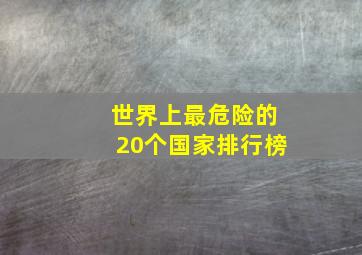 世界上最危险的
20个国家排行榜